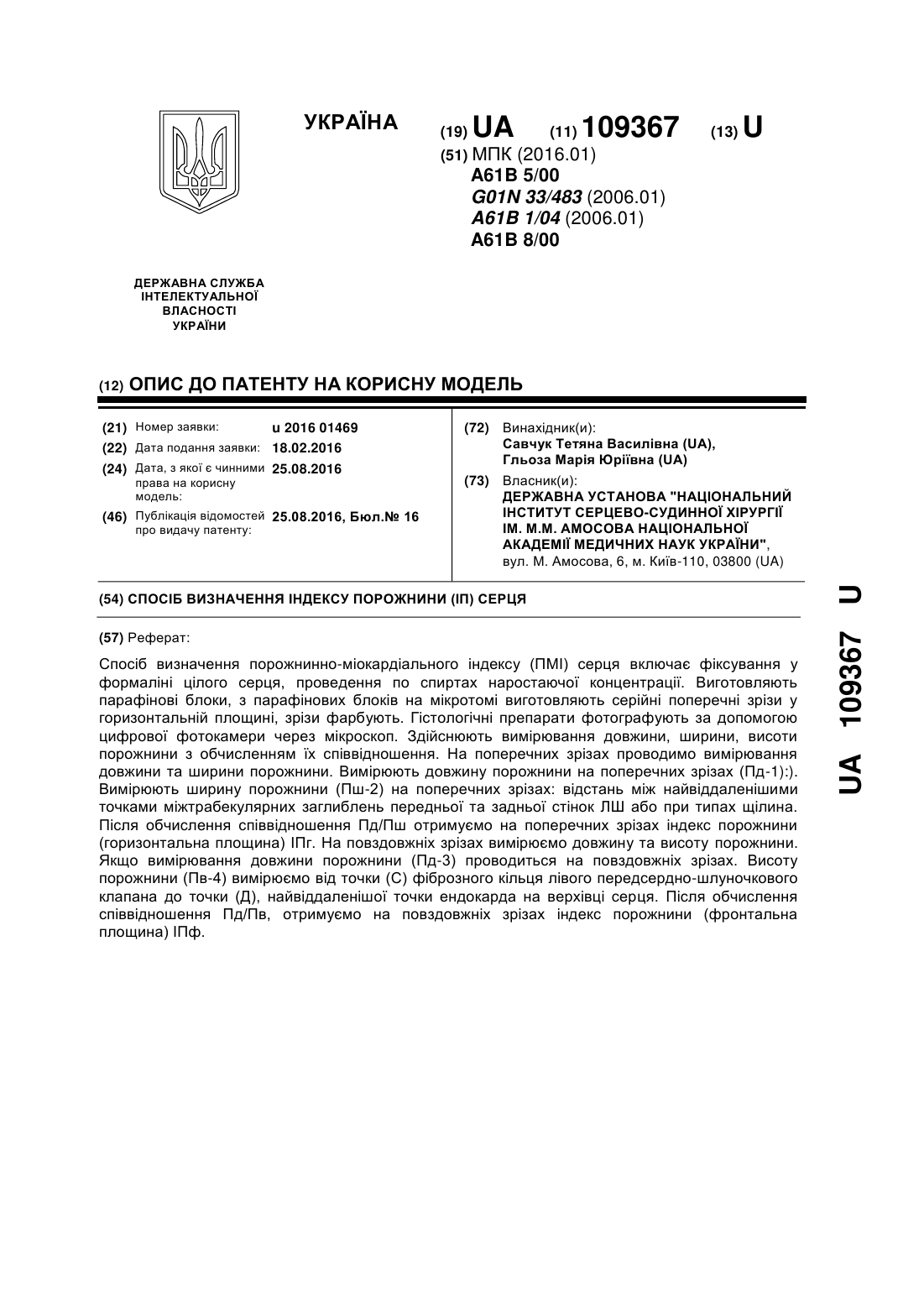 УКРАЇНА

(19) UA (11) 109367 (13) U

(51) МПК (2016.01)
A61B 5/00
G01N 33/483 (2006.01)
A61B 1/04 (2006.01)
A61B 8/00

ДЕРЖАВНА СЛУЖБА ІНТЕЛЕКТУАЛЬНОЇ ВЛАСНОСТІ УКРАЇНИ

(12) ОПИС ДО ПАТЕНТУ НА КОРИСНУ МОДЕЛЬ

(21) Номер заявки: u 2016 01469
(22) Дата подання заявки: 18.02.2016
(24) Дата, з якої є чинними права на корисну модель: 25.08.2016
(46) Публікація відомостей про видачу патенту: 25.08.2016, Бюл.№ 16

(72) Винахідник(и):
Савчук Тетяна Василівна (UA),
Гльоза Марія Юріївна (UA)

(73) Власник(и):
ДЕРЖАВНА УСТАНОВА "НАЦІОНАЛЬНИЙ ІНСТИТУТ СЕРЦЕВО-СУДИННОЇ ХІРУРГІЇ ІМ. М.М. АМОСОВА НАЦІОНАЛЬНОЇ АКАДЕМІЇ МЕДИЧНИХ НАУК УКРАЇНИ",
вул. М. Амосова, 6, м. Київ-110, 03800 (UA)

(54) СПОСІБ ВИЗНАЧЕННЯ ІНДЕКСУ ПОРОЖНИНИ (ІП) СЕРЦЯ

(57) Реферат:

Спосіб визначення порожнинно-міокардіального індексу (ПМІ) серця включає фіксування у формаліні цілого серця, проведення по спиртах наростаючої концентрації. Виготовляють парафінові блоки, з парафінових блоків на мікротомі виготовляють серійні поперечні зрізи у горизонтальній площині, зрізи фарбують. Гістологічні препарати фотографують за допомогою цифрової фотокамери через мікроскоп. Здійснюють вимірювання довжини, ширини, висоти порожнини з обчисленням їх співвідношення. На поперечних зрізах проводимо вимірювання довжини та ширини порожнини. Вимірюють довжину порожнини на поперечних зрізах (Пд-1):). Вимірюють ширину порожнини (Пш-2) на поперечних зрізах: відстань між найвіддаленішими точками міжтрабекулярних заглиблень передньої та задньої стінок ЛШ або при типах щілина. Після обчислення співвідношення Пд/Пш отримуємо на поперечних зрізах індекс порожнини (горизонтальна площина) ІПг. На повздовжніх зрізах вимірюємо довжину та висоту порожнини. Якщо вимірювання довжини порожнини (Пд-3) проводиться на повздовжніх зрізах. Висоту порожнини (Пв-4) вимірюємо від точки (С) фіброзного кільця лівого передсердно-шлуночкового клапана до точки (Д), найвіддаленішої точки ендокарда на верхівці серця. Після обчислення співвідношення Пд/Пв, отримуємо на повздовжніх зрізах індекс порожнини (фронтальна площина) ІПф.

UA 109367 U